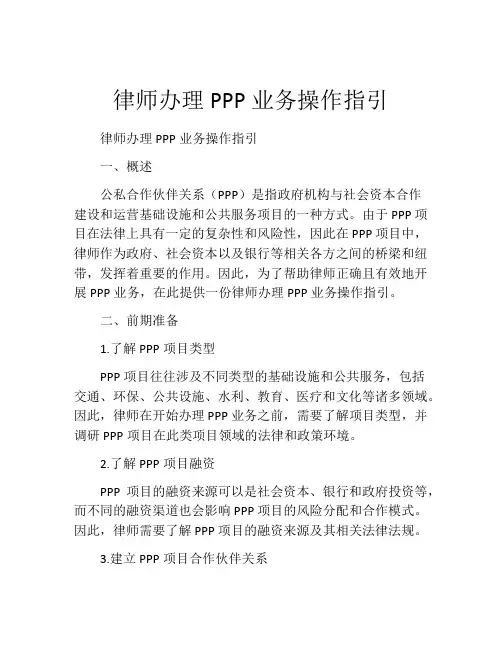 律师办理 PPP 业务操作指引

律师办理 PPP 业务操作指引

一、概述

公私合作伙伴关系（PPP）是指政府机构与社会资本合作建设和运营基础设施和公共服务项目的一种方式。由于 PPP 项目在法律上具有一定的复杂性和风险性，因此在 PPP 项目中，律师作为政府、社会资本以及银行等相关各方之间的桥梁和纽带，发挥着重要的作用。因此，为了帮助律师正确且有效地开展 PPP 业务，在此提供一份律师办理 PPP 业务操作指引。

二、前期准备

1.了解 PPP 项目类型

PPP 项目往往涉及不同类型的基础设施和公共服务，包括交通、环保、公共设施、水利、教育、医疗和文化等诸多领域。因此，律师在开始办理 PPP 业务之前，需要了解项目类型，并调研 PPP 项目在此类项目领域的法律和政策环境。

2.了解 PPP 项目融资

PPP 项目的融资来源可以是社会资本、银行和政府投资等，而不同的融资渠道也会影响 PPP 项目的风险分配和合作模式。因此，律师需要了解 PPP 项目的融资来源及其相关法律法规。

3.建立 PPP 项目合作伙伴关系